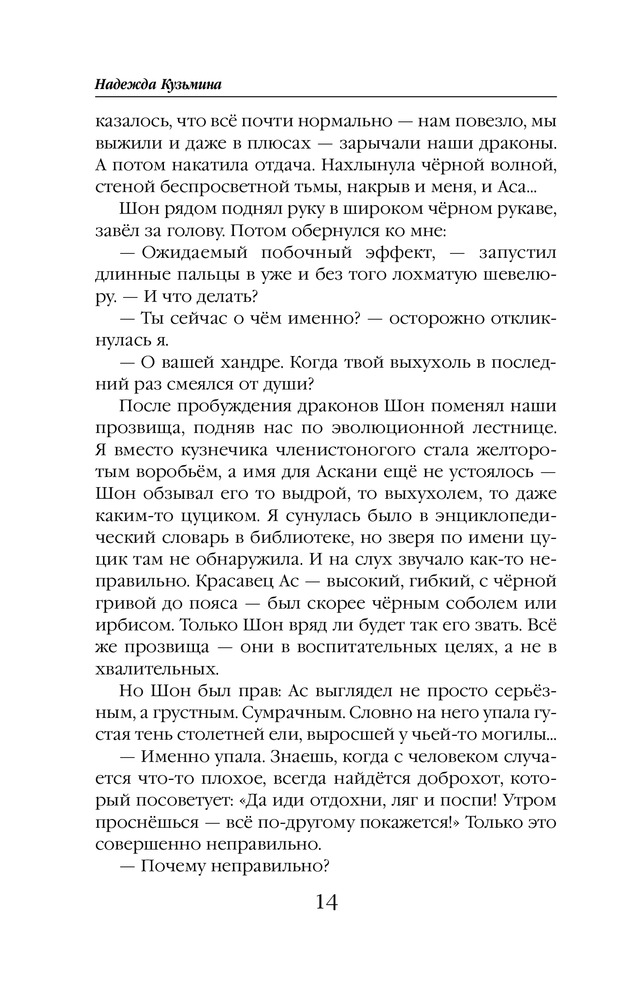 Надежда Кузьмина

казалось, что всё почти нормально — нам повезло, мы выжили и даже в плюсах — зарычали наши драконы. А потом накатила отдача. Нахлынула чёрной волной, стеной беспросветной тьмы, накрыв и меня, и Аса...

Шон рядом поднял руку в широком чёрном рукаве, завёл за голову. Потом обернулся ко мне:

— Ожидаемый побочный эффект, — запустил длинные пальцы в уже и без того лохматую шевелюру. — И что делать?

— Ты сейчас о чём именно? — осторожно откликнулась я.

— О вашей хандре. Когда твой выхухоль в последний раз смеялся от души?

После пробуждения драконов Шон поменял наши прозвища, подняв нас по эволюционной лестнице. Я вместо кузнечика членистоногого стала желторотым воробьём, а имя для Аскани ещё не устоялось — Шон обзывал его то выдрой, то выхухолем, то даже каким-то цуциком. Я сунулась было в энциклопедический словарь в библиотеке, но зверя по имени цуцик там не обнаружила. И на слух звучало как-то неправильно. Красавец Ас — высокий, гибкий, с чёрной гривой до пояса — был скорее чёрным соболем или ирбисом. Только Шон вряд ли будет так его звать. Всё же прозвища — они в воспитательных целях, а не в хвалительных.

Но Шон был прав: Ас выглядел не просто серьёзным, а грустным. Сумрачным. Словно на него упала густая тень столетней ели, выросшей у чьей-то могилы...

— Именно упала. Знаешь, когда с человеком случается что-то плохое, всегда найдётся доброхот, который посоветует: «Да иди отдохни, ляг и поспи! Утром проснёшься — всё по-другому покажется!» Только это совершенно неправильно.

— Почему неправильно?

14